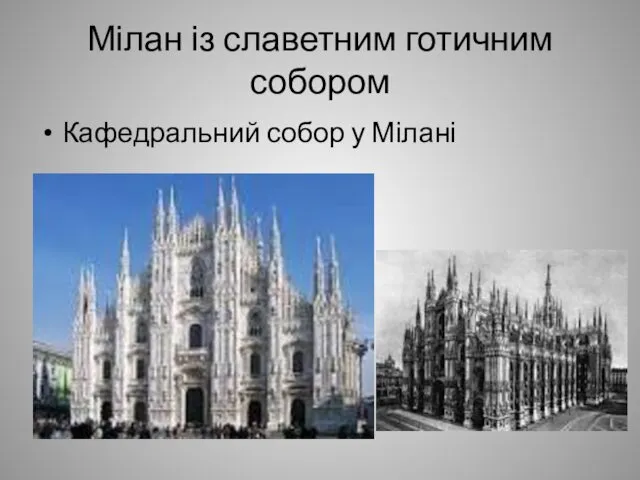 Мілан із славетним готичним собором

• Кафедральний собор у Мілані